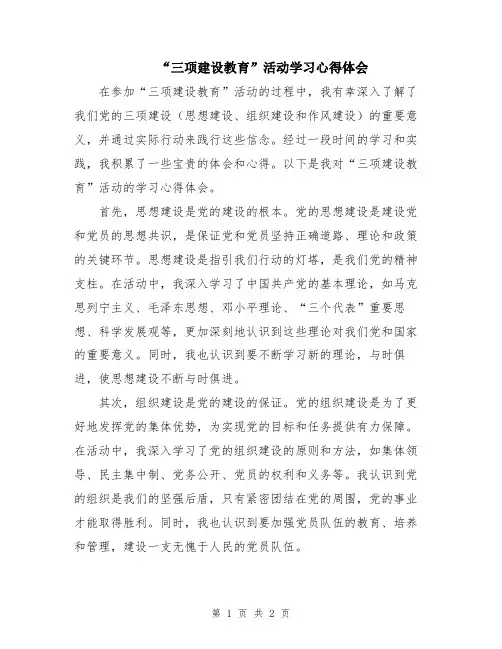 “三项建设教育”活动学习心得体会

在参加“三项建设教育”活动的过程中，我有幸深入了解了我们党的三项建设（思想建设、组织建设和作风建设）的重要意义，并通过实际行动来践行这些信念。经过一段时间的学习和实践，我积累了一些宝贵的体会和心得。以下是我对“三项建设教育”活动的学习心得体会。

首先，思想建设是党的建设的根本。党的思想建设是建设党和党员的思想共识，是保证党和党员坚持正确道路、理论和政策的关键环节。思想建设是指引我们行动的灯塔，是我们党的精神支柱。在活动中，我深入学习了中国共产党的基本理论，如马克思列宁主义、毛泽东思想、邓小平理论、“三个代表”重要思想、科学发展观等，更加深刻地认识到这些理论对我们党和国家的重要意义。同时，我也认识到要不断学习新的理论，与时俱进，使思想建设不断与时俱进。

其次，组织建设是党的建设的保证。党的组织建设是为了更好地发挥党的集体优势，为实现党的目标和任务提供有力保障。在活动中，我深入学习了党的组织建设的原则和方法，如集体领导、民主集中制、党务公开、党员的权利和义务等。我认识到党的组织是我们的坚强后盾，只有紧密团结在党的周围，党的事业才能取得胜利。同时，我也认识到要加强党员队伍的教育、培养和管理，建设一支无愧于人民的党员队伍。

第 1 页 共 2 页